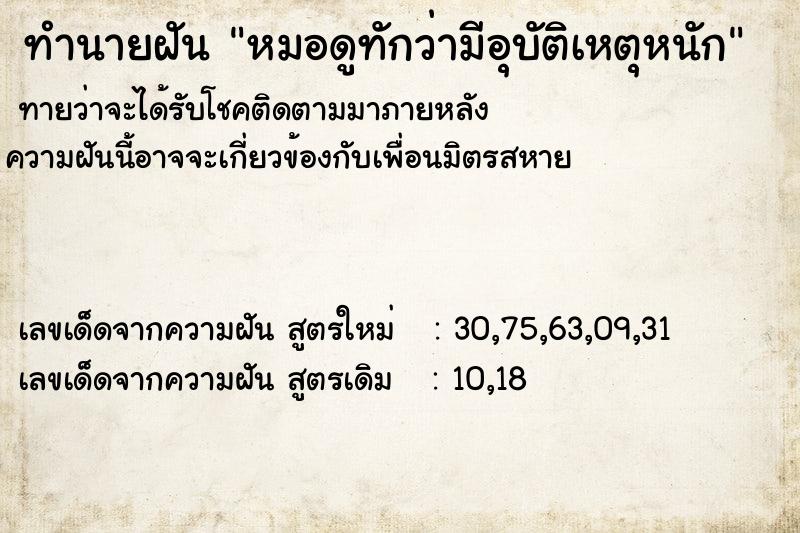 ทำนายฝัน "หมอดูทักว่ามีอุบัติเหตุหนัก"

ทายว่าจะได้รับโชคติดตามมาภายหลัง

ความฝันนี้อาจจะเกี่ยวข้องกับเพื่อนมิตรสหาย

เลขเด็ดจากความฝัน สูตรใหม่ : 30,75,63,09,31

เลขเด็ดจากความฝัน สูตรเดิม : 10,18